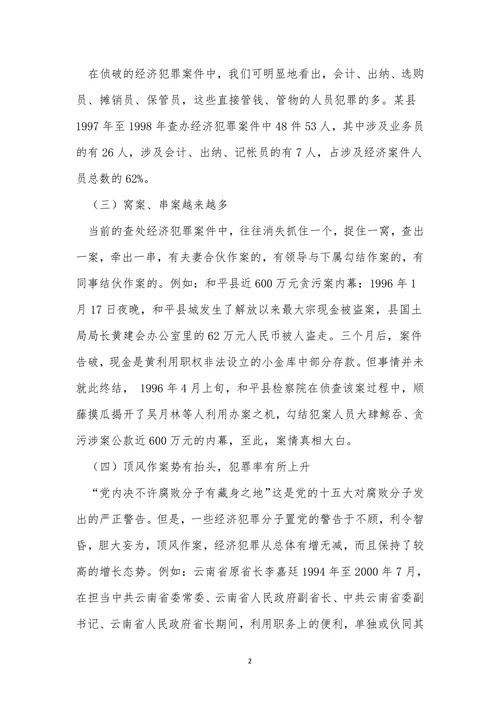 在侦破的经济犯罪案件中，我们可明显地看出，会计、出纳、选购员、摊销员、保管员，这些直接管钱、管物的人员犯罪的多。某县1997年至1998年查办经济犯罪案件中48件53人，其中涉及业务员的有26人，涉及会计、出纳、记帐员的有7人，占涉及经济案件人员总数的62%。

（三）窝案、串案越来越多

当前的查处经济犯罪案件中，往往消失抓住一个，捉住一窝，查出一案，牵出一串，有夫妻合伙作案的，有领导与下属勾结作案的，有同事结伙作案的。例如：和平县近600万元贪污案内幕：1996年1月17日夜晚，和平县城发生了解放以来最大宗现金被盗案，县国土局局长黄建会办公室里的62万元人民币被人盗走。三个月后，案件告破，现金是黄利用职权非法设立的小金库中部分存款。但事情并未就此终结，1996年4月上旬，和平县检察院在侦查该案过程中，顺藤摸瓜揭开了吴月林等人利用办案之机，勾结犯案人员大肆鲸吞、贪污涉案公款近600万元的内幕，至此，案情真相大白。

（四）顶风作案势有抬头，犯罪率有所上升

“党内决不许腐败分子有藏身之地”这是党的十五大对腐败分子发出的严正警告。但是，一些经济犯罪分子置党的警告于不顾，利令智昏，胆大妄为，顶风作案，经济犯罪从总体有增无减，而且保持了较高的增长态势。例如：云南省原省长李嘉廷1994年至2000年7月，在担当中共云南省委常委、云南省人民政府副省长、中共云南省委副书记、云南省人民政府省长期间，利用职务上的便利，单独或伙同其

2